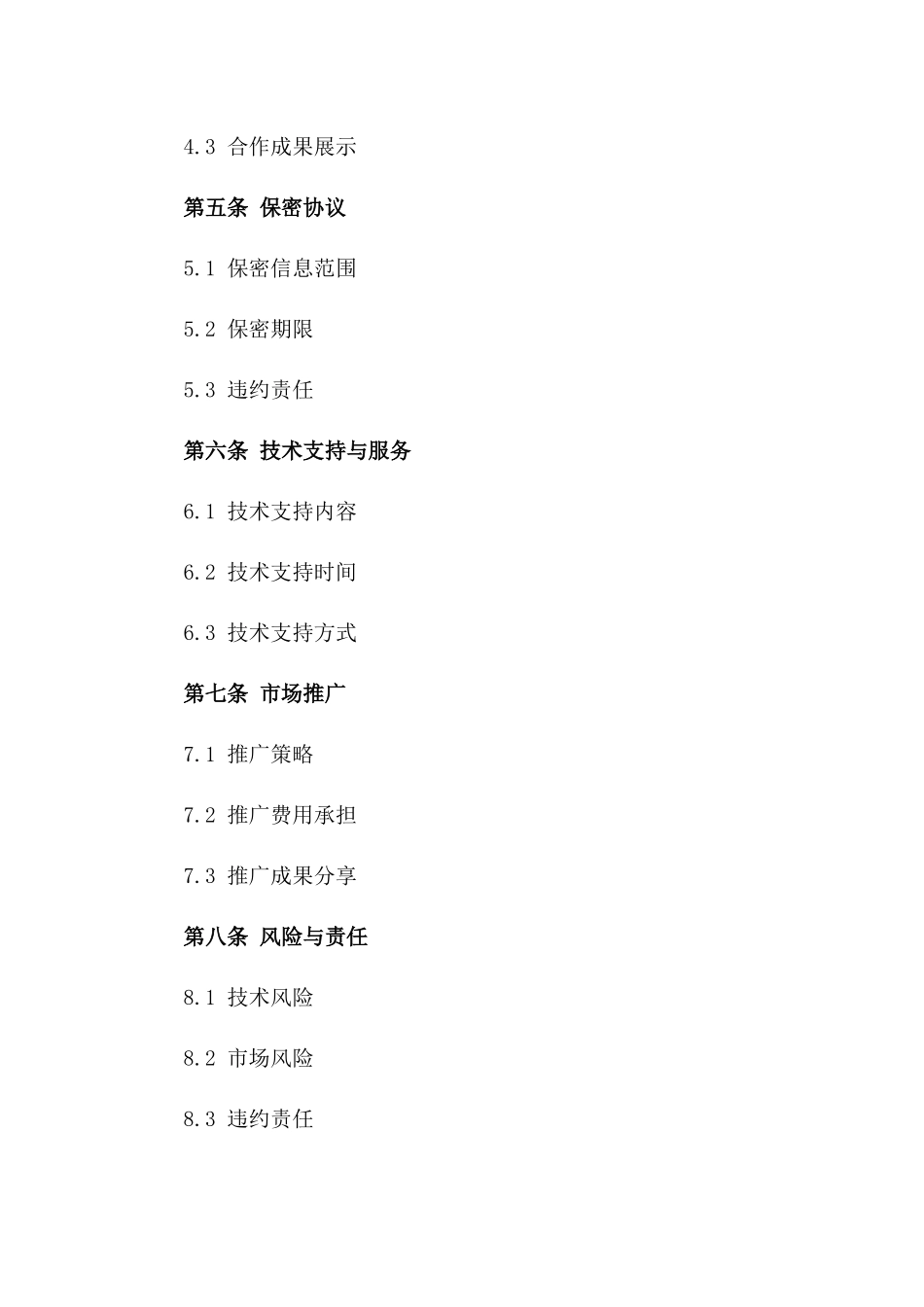 4.3 合作成果展示

第五条 保密协议

5.1 保密信息范围

5.2 保密期限

5.3 违约责任

第六条 技术支持与服务

6.1 技术支持内容

6.2 技术支持时间

6.3 技术支持方式

第七条 市场推广

7.1 推广策略

7.2 推广费用承担

7.3 推广成果分享

第八条 风险与责任

8.1 技术风险

8.2 市场风险

8.3 违约责任